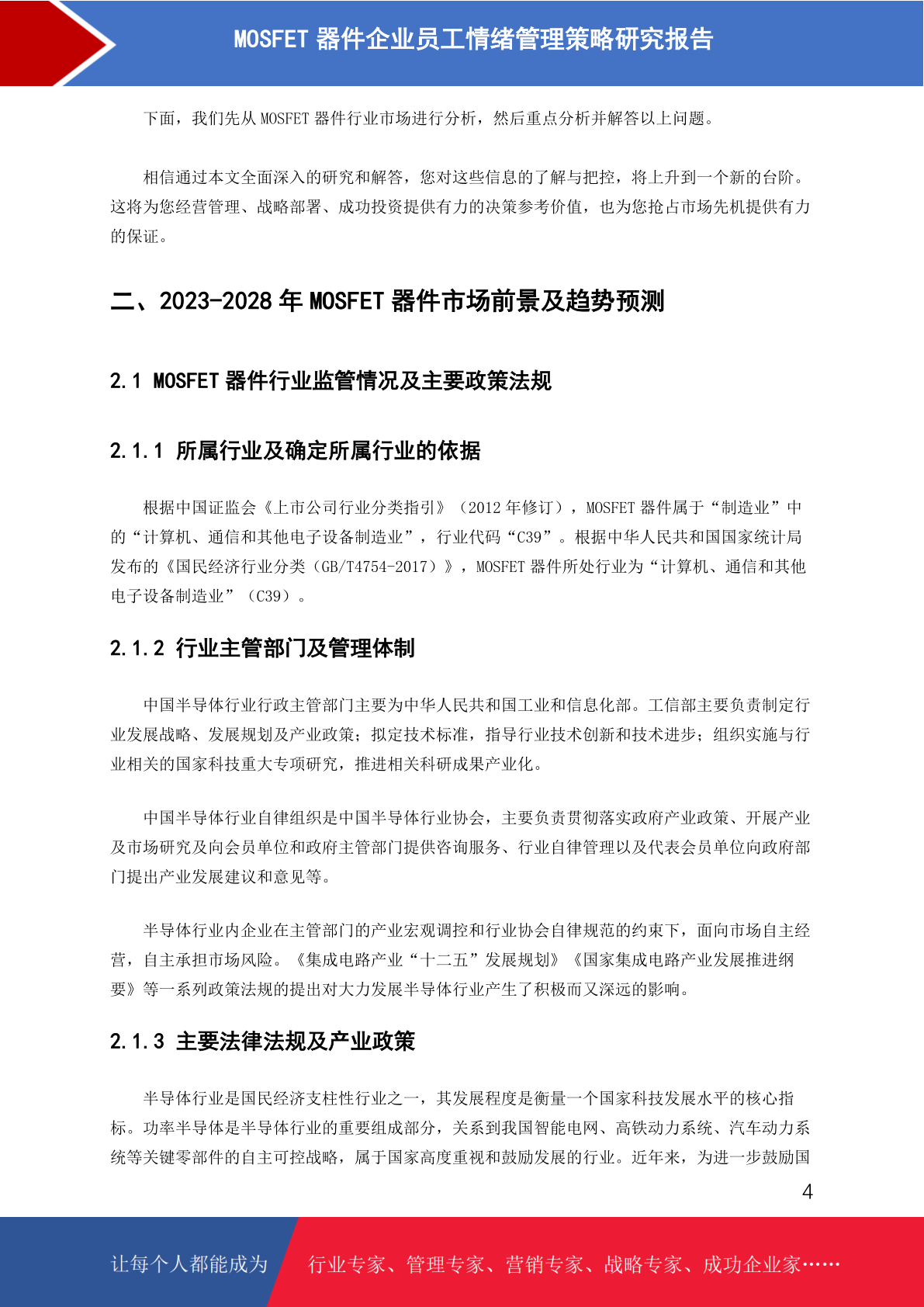 MOSFET 器件企业员工情绪管理策略研究报告

下面，我们先从 MOSFET 器件行业市场进行分析，然后重点分析并解答以上问题。

相信通过本文全面深入的研究和解答，您对这些信息的了解与把控，将上升到一个新的台阶。这将为您经营管理、战略部署、成功投资提供有力的决策参考价值，也为您抢占市场先机提供有力的保证。

二、2023-2028 年 MOSFET 器件市场前景及趋势预测

2.1 MOSFET 器件行业监管情况及主要政策法规

2.1.1 所属行业及确定所属行业的依据

根据中国证监会《上市公司行业分类指引》（2012 年修订），MOSFET 器件属于“制造业”中的“计算机、通信和其他电子设备制造业”，行业代码“C39”。根据中华人民共和国国家统计局发布的《国民经济行业分类（GB/T4754-2017）》，MOSFET 器件所处行业为“计算机、通信和其他电子设备制造业”（C39）。

2.1.2 行业主管部门及管理体制

中国半导体行业行政主管部门主要为中华人民共和国工业和信息化部。工信部主要负责制定行业发展战略、发展规划及产业政策；拟定技术标准，指导行业技术创新和技术进步；组织实施与行业相关的国家科技重大专项研究，推进相关科研成果产业化。

中国半导体行业自律组织是中国半导体行业协会，主要负责贯彻落实政府产业政策、开展产业及市场研究及向会员单位和政府主管部门提供咨询服务、行业自律管理以及代表会员单位向政府部门提出产业发展建议和意见等。

半导体行业内企业在主管部门的产业宏观调控和行业协会自律规范的约束下，面向市场自主经营，自主承担市场风险。《集成电路产业“十二五”发展规划》《国家集成电路产业发展推进纲要》等一系列政策法规的提出对大力发展半导体行业产生了积极而又深远的影响。

2.1.3 主要法律法规及产业政策

半导体行业是国民经济支柱性行业之一，其发展程度是衡量一个国家科技发展水平的核心指标。功率半导体是半导体行业的重要组成部分，关系到我国智能电网、高铁动力系统、汽车动力系统等关键零部件的自主可控战略，属于国家高度重视和鼓励发展的行业。近年来，为进一步鼓励国

4

让每个人都能成为 行业专家、管理专家、营销专家、战略专家、成功企业家……